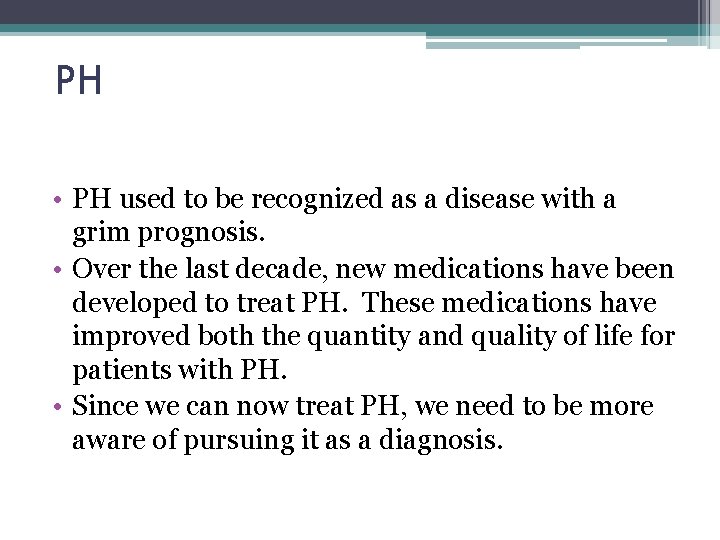 PH

• PH used to be recognized as a disease with a grim prognosis.
• Over the last decade, new medications have been developed to treat PH. These medications have improved both the quantity and quality of life for patients with PH.
• Since we can now treat PH, we need to be more aware of pursuing it as a diagnosis.